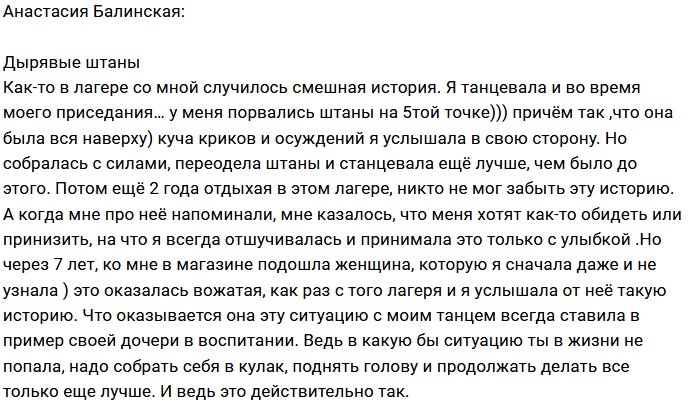 Анастасия Балинская:

Дырявые штаны
Как-то в лагере со мной случилось смешная история. Я танцевала и во время моего приседания… у меня порвались штаны на 5той точке))) причём так ,что она была вся наверху) куча криков и осуждений я услышала в свою сторону. Но собралась с силами, переодела штаны и станцевала ещё лучше, чем было до этого. Потом ещё 2 года отдыхая в этом лагере, никто не мог забыть эту историю. А когда мне про неё напоминали, мне казалось, что меня хотят как-то обидеть или принизить, на что я всегда отшучивалась и принимала это только с улыбкой .Но через 7 лет, ко мне в магазине подошла женщина, которую я сначала даже и не узнала ) это оказалась вожатая, как раз с того лагеря и я услышала от неё такую историю. Что оказывается она эту ситуацию с моим танцем всегда ставила в пример своей дочери в воспитании. Ведь в какую бы ситуацию ты в жизни не попала, надо собрать себя в кулак, поднять голову и продолжать делать все только еще лучше. И ведь это действительно так.